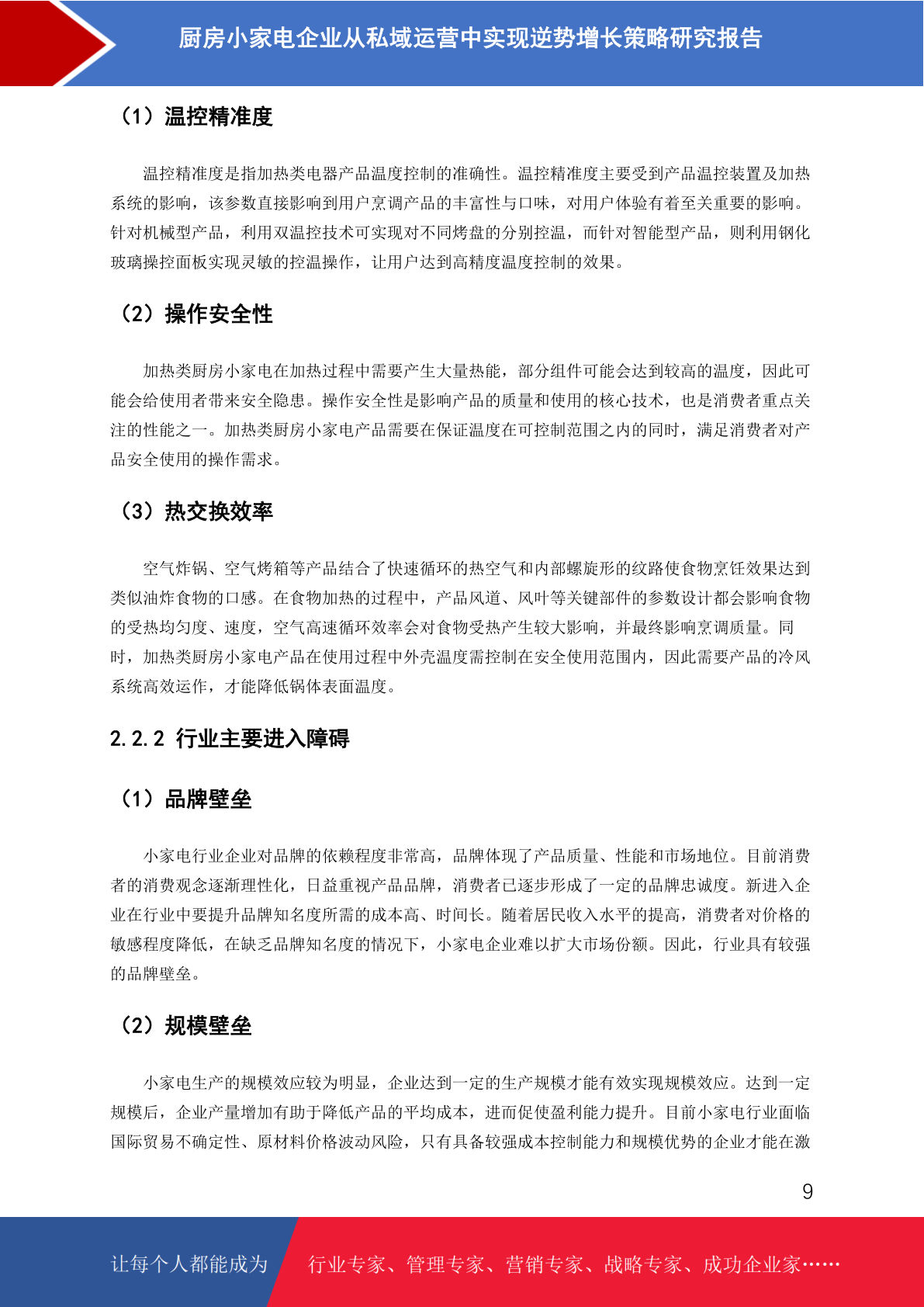 厨房小家电企业从私域运营中实现逆势增长策略研究报告

（1）温控精准度

温控精准度是指加热类电器产品温度控制的准确性。温控精准度主要受到产品温控装置及加热系统的影响，该参数直接影响到用户烹调产品的丰富性与口味，对用户体验有着至关重要的影响。针对机械型产品，利用双温控技术可实现对不同烤盘的分别控温，而针对智能型产品，则利用钢化玻璃操控面板实现灵敏的控温操作，让用户达到高精度温度控制的效果。

（2）操作安全性

加热类厨房小家电在加热过程中需要产生大量热能，部分组件可能会达到较高的温度，因此可能会给使用者带来安全隐患。操作安全性是影响产品的质量和使用的核心技术，也是消费者重点关注的性能之一。加热类厨房小家电产品需要在保证温度在可控制范围之内的同时，满足消费者对产品安全使用的操作需求。

（3）热交换效率

空气炸锅、空气烤箱等产品结合了快速循环的热空气和内部螺旋形的纹路使食物烹饪效果达到类似油炸食物的口感。在食物加热的过程中，产品风道、风叶等关键部件的参数设计都会影响食物的受热均匀度、速度，空气高速循环效率会对食物受热产生较大影响，并最终影响烹调质量。同时，加热类厨房小家电产品在使用过程中外壳温度需控制在安全使用范围内，因此需要产品的冷风系统高效运作，才能降低锅体表面温度。

2.2.2 行业主要进入障碍

（1）品牌壁垒

小家电行业企业对品牌的依赖程度非常高，品牌体现了产品质量、性能和市场地位。目前消费者的消费观念逐渐理性化，日益重视产品品牌，消费者已逐步形成了一定的品牌忠诚度。新进入企业在行业中要提升品牌知名度所需的成本高、时间长。随着居民收入水平的提高，消费者对价格的敏感程度降低，在缺乏品牌知名度的情况下，小家电企业难以扩大市场份额。因此，行业具有较强的品牌壁垒。

（2）规模壁垒

小家电生产的规模效应较为明显，企业达到一定的生产规模才能有效实现规模效应。达到一定规模后，企业产量增加有助于降低产品的平均成本，进而促使盈利能力提升。目前小家电行业面临国际贸易不确定性、原材料价格波动风险，只有具备较强成本控制能力和规模优势的企业才能在激

9

让每个人都能成为 行业专家、管理专家、营销专家、战略专家、成功企业家……